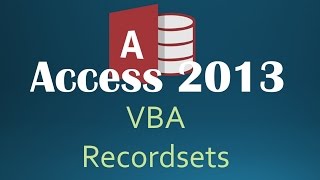 A

Access 2013

VBA

Recordsets